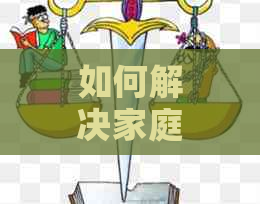 如何解决家庭